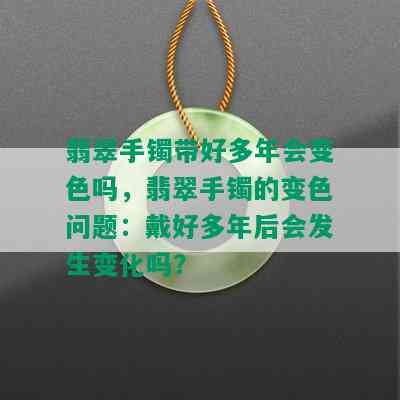 翡翠手镯带好多年会变色吗，翡翠手镯的变色问题：戴好多年后会发生变化吗？